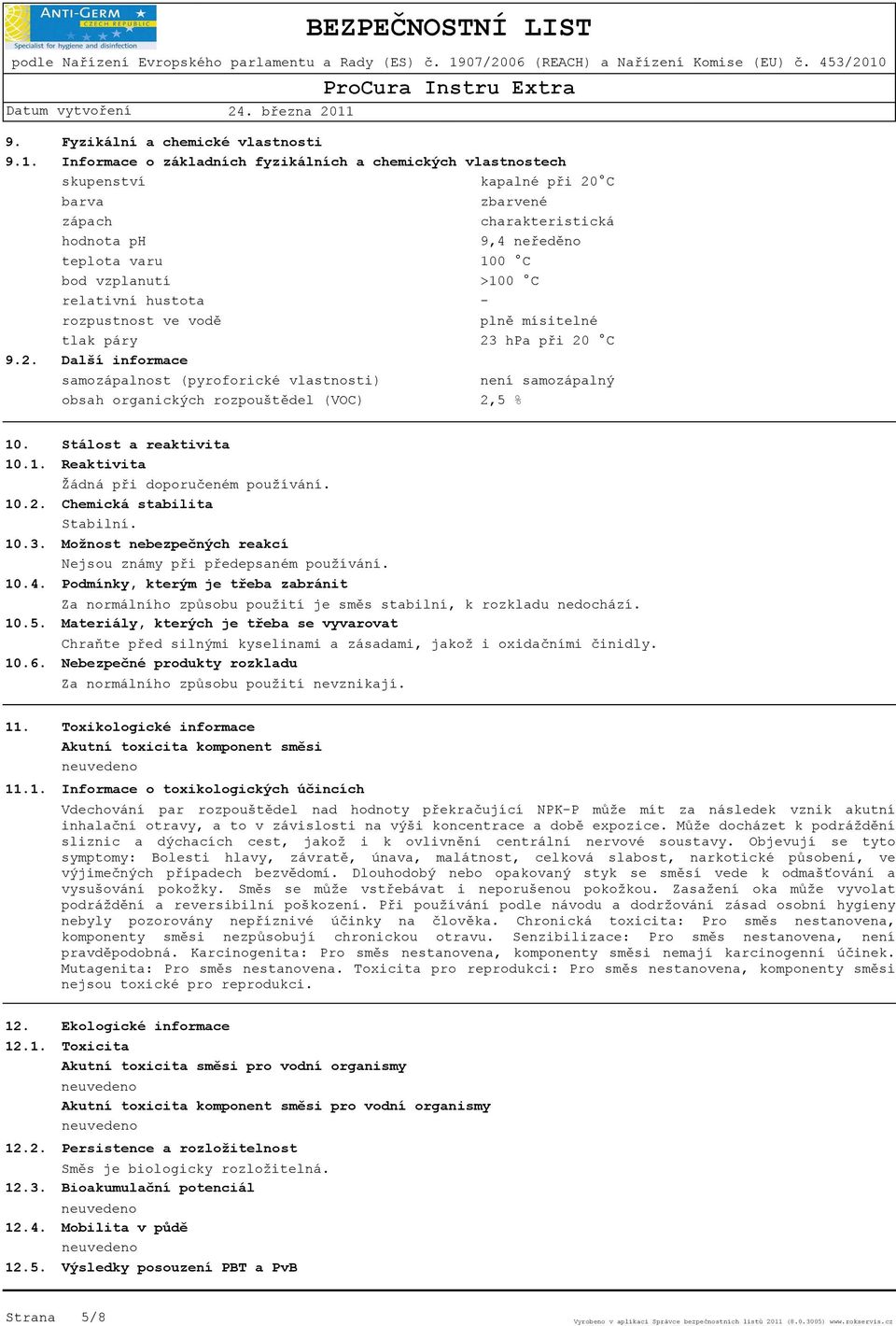 ANTI-GERM
CZECH REPUBLIC
Specialist for hygiene and disinfection

BEZPEČNOSTNÍ LIST

podle Nařízení Evropského parlamentu a Rady (ES) č. 1907/2006 (REACH) a Nařízení Komise (EU) č. 453/2010

ProCura Instru Extra

Datum vytvoření 24. března 2011

9. Fyzikální a chemické vlastnosti
9.1. Informace o základních fyzikálních a chemických vlastnostech

| | |
|---|---|
| skupenství | kapalné při 20°C |
| barva | zbarvené |
| zápach | charakteristická |
| hodnota pH | 9,4 neředěno |
| teplota varu | 100 °C |
| bod vzplanutí | >100 °C |
| relativní hustota | - |
| rozpustnost ve vodě | plně mísitelné |
| tlak páry | 23 hPa při 20 °C |

9.2. Další informace

| | |
|---|---|
| samozápalnost (pyroforické vlastnosti) | není samozápalný |
| obsah organických rozpouštědel (VOC) | 2,5 % |

10. Stálost a reaktivita
10.1. Reaktivita
Žádná při doporučeném používání.
10.2. Chemická stabilita
Stabilní.
10.3. Možnost nebezpečných reakcí
Nejsou známy při předepsaném používání.
10.4. Podmínky, kterým je třeba zabránit
Za normálního způsobu použití je směs stabilní, k rozkladu nedochází.
10.5. Materiály, kterých je třeba se vyvarovat
Chraňte před silnými kyselinami a zásadami, jakož i oxidačními činidly.
10.6. Nebezpečné produkty rozkladu
Za normálního způsobu použití nevznikají.

11. Toxikologické informace
Akutní toxicita komponent směsi
neuvedeno
11.1. Informace o toxikologických účincích
Vdechování par rozpouštědel nad hodnoty překračující NPK-P může mít za následek vznik akutní inhalační otravy, a to v závislosti na výši koncentrace a době expozice. Může docházet k podráždění sliznic a dýchacích cest, jakož i k ovlivnění centrální nervové soustavy. Objevují se tyto symptomy: Bolesti hlavy, závratě, únava, malátnost, celková slabost, narkotické působení, ve výjimečných případech bezvědomí. Dlouhodobý nebo opakovaný styk se směsí vede k odmašťování a vysušování pokožky. Směs se může vstřebávat i neporušenou pokožkou. Zasažení oka může vyvolat podráždění a reversibilní poškození. Při používání podle návodu a dodržování zásad osobní hygieny nebyly pozorovány nepříznivé účinky na člověka. Chronická toxicita: Pro směs nestanovena, komponenty směsi nezpůsobují chronickou otravu. Senzibilizace: Pro směs nestanovena, není pravděpodobná. Karcinogenita: Pro směs nestanovena, komponenty směsi nemají karcinogenní účinek. Mutagenita: Pro směs nestanovena. Toxicita pro reprodukci: Pro směs nestanovena, komponenty směsi nejsou toxické pro reprodukci.

12. Ekologické informace
12.1. Toxicita
Akutní toxicita směsi pro vodní organismy
neuvedeno
Akutní toxicita komponent směsi pro vodní organismy
neuvedeno
12.2. Persistence a rozložitelnost
Směs je biologicky rozložitelná.
12.3. Bioakumulační potenciál
neuvedeno
12.4. Mobilita v půdě
neuvedeno
12.5. Výsledky posouzení PBT a PvB

Strana 5/8

Vyrobeno v aplikaci Správce bezpečnostních listů 2011 (8.0.3005) www.rokservis.cz